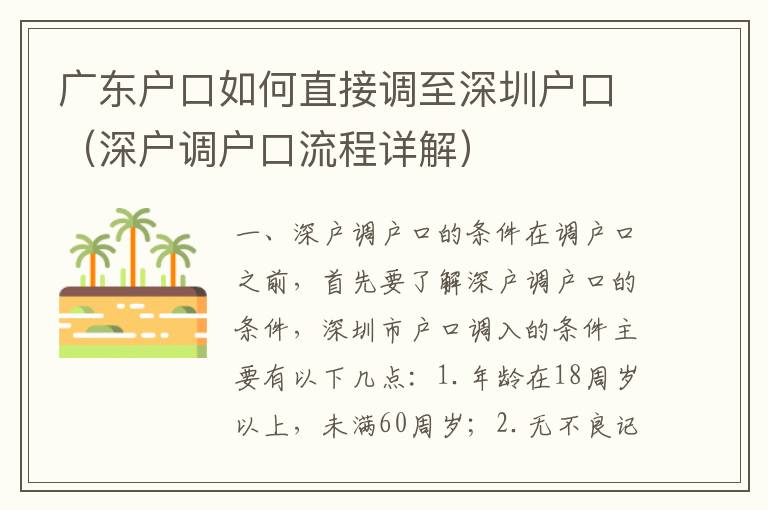 广东户口如何直接调至深圳户口（深户调户口流程详解）

一、深户调户口的条件在调户口之前，首先要了解深户调户口的条件，深圳市户口调入的条件主要有以下几点：1. 年龄在18周岁以上，未满60周岁；2. 无不良记